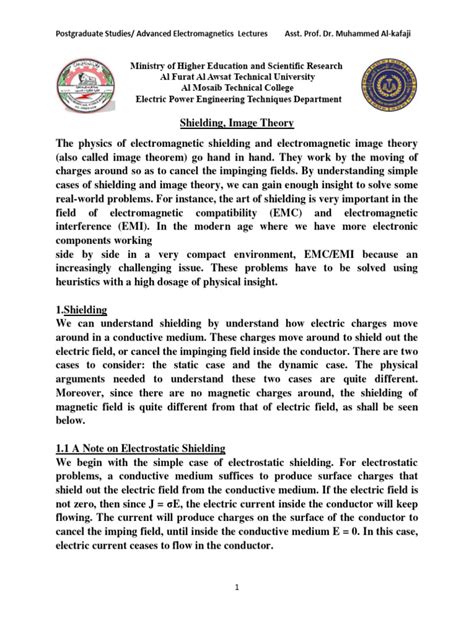 Postgraduate Studies/ Advanced Electromagnetics Lectures Asst. Prof. Dr. Muhammed Al-kafaji

Ministry of Higher Education and Scientific Research
Al Furat Al Awsat Technical University
Al Mosaib Technical College
Electric Power Engineering Techniques Department

Shielding, Image Theory

The physics of electromagnetic shielding and electromagnetic image theory (also called image theorem) go hand in hand. They work by the moving of charges around so as to cancel the impinging fields. By understanding simple cases of shielding and image theory, we can gain enough insight to solve some real-world problems. For instance, the art of shielding is very important in the field of electromagnetic compatibility (EMC) and electromagnetic interference (EMI). In the modern age where we have more electronic components working
side by side in a very compact environment, EMC/EMI because an increasingly challenging issue. These problems have to be solved using heuristics with a high dosage of physical insight.

1.Shielding
We can understand shielding by understand how electric charges move around in a conductive medium. These charges move around to shield out the electric field, or cancel the impinging field inside the conductor. There are two cases to consider: the static case and the dynamic case. The physical arguments needed to understand these two cases are quite different. Moreover, since there are no magnetic charges around, the shielding of magnetic field is quite different from that of electric field, as shall be seen below.

1.1 A Note on Electrostatic Shielding
We begin with the simple case of electrostatic shielding. For electrostatic problems, a conductive medium suffices to produce surface charges that shield out the electric field from the conductive medium. If the electric field is not zero, then since $J = \sigma E$, the electric current inside the conductor will keep flowing. The current will produce charges on the surface of the conductor to cancel the imping field, until inside the conductive medium $E = 0$. In this case, electric current ceases to flow in the conductor.

1